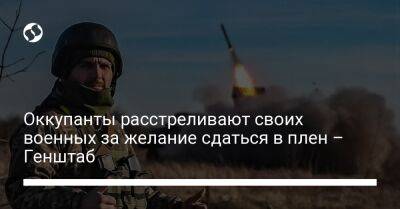 Оккупанты расстреливают своих военных за желание сдаться в плен – Генштаб